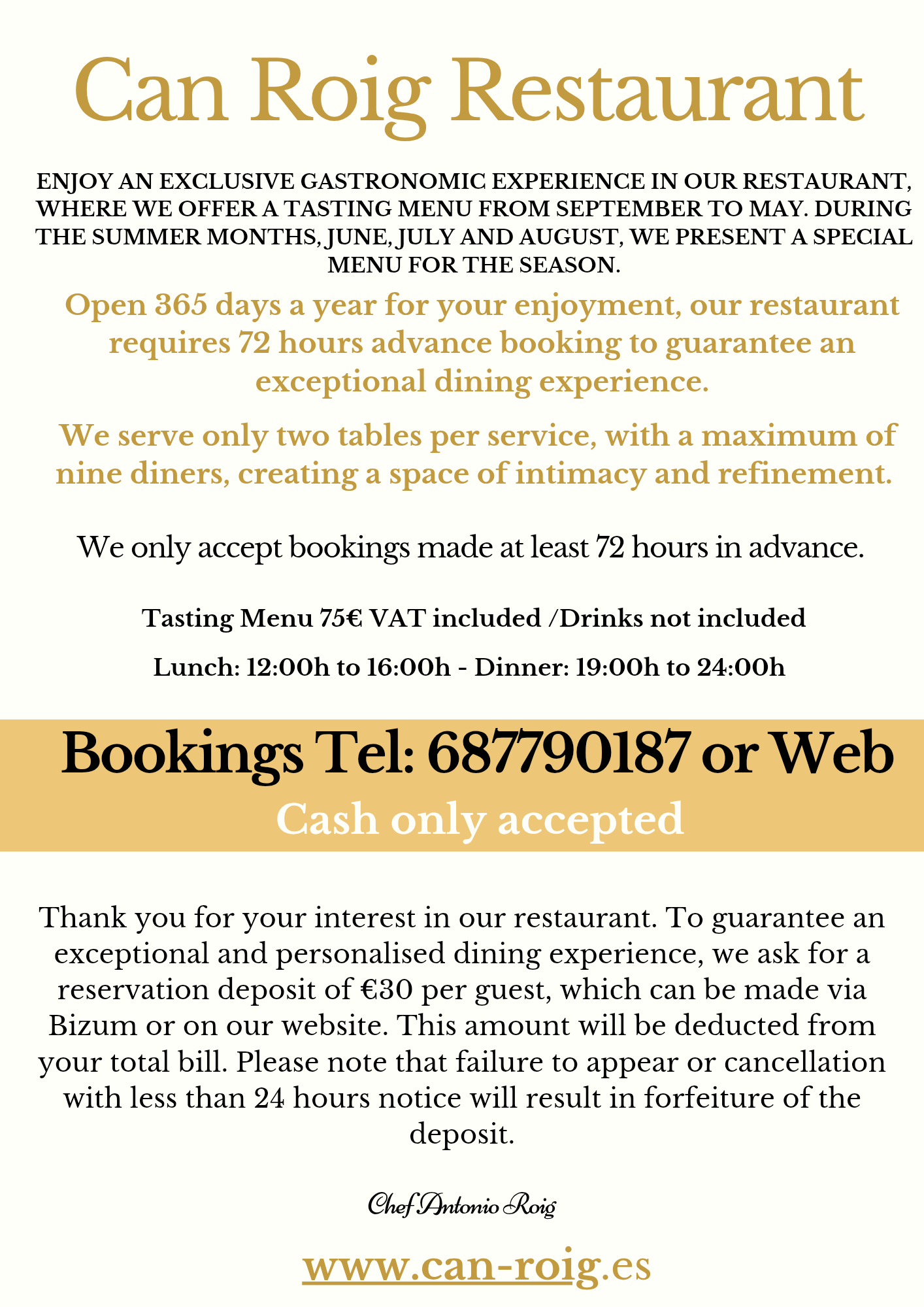 Can Roig Restaurant

ENJOY AN EXCLUSIVE GASTRONOMIC EXPERIENCE IN OUR RESTAURANT, WHERE WE OFFER A TASTING MENU FROM SEPTEMBER TO MAY. DURING THE SUMMER MONTHS, JUNE, JULY AND AUGUST, WE PRESENT A SPECIAL MENU FOR THE SEASON.

Open 365 days a year for your enjoyment, our restaurant requires 72 hours advance booking to guarantee an exceptional dining experience.

We serve only two tables per service, with a maximum of nine diners, creating a space of intimacy and refinement.

We only accept bookings made at least 72 hours in advance.

Tasting Menu 75€ VAT included /Drinks not included

Lunch: 12:00h to 16:00h - Dinner: 19:00h to 24:00h

Bookings Tel: 687790187 or Web

Cash only accepted

Thank you for your interest in our restaurant. To guarantee an exceptional and personalised dining experience, we ask for a reservation deposit of €30 per guest, which can be made via Bizum or on our website. This amount will be deducted from your total bill. Please note that failure to appear or cancellation with less than 24 hours notice will result in forfeiture of the deposit.

Chef Antonio Roig

www.can-roig.es